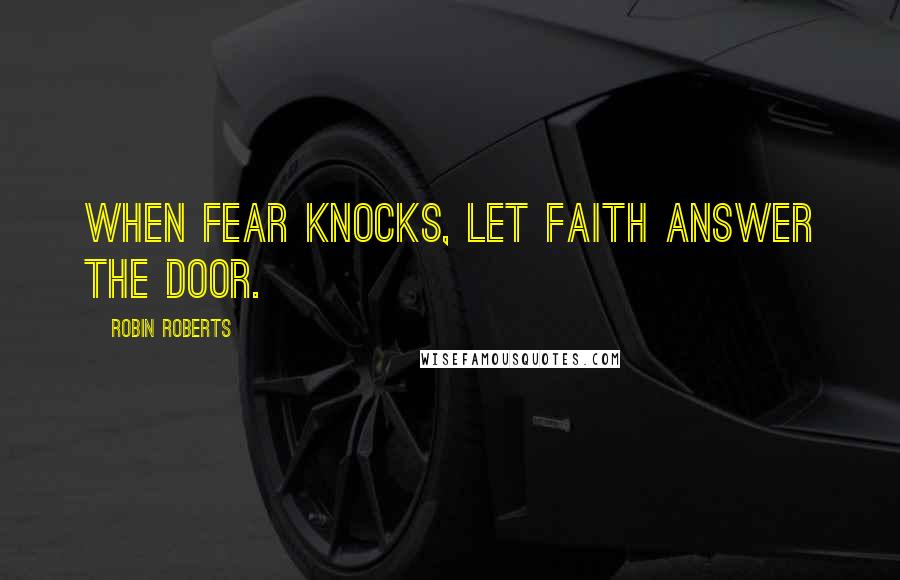 WHEN FEAR KNOCKS, LET FAITH ANSWER THE DOOR.

ROBIN ROBERTS

WISEFAMOUSQUOTES.COM